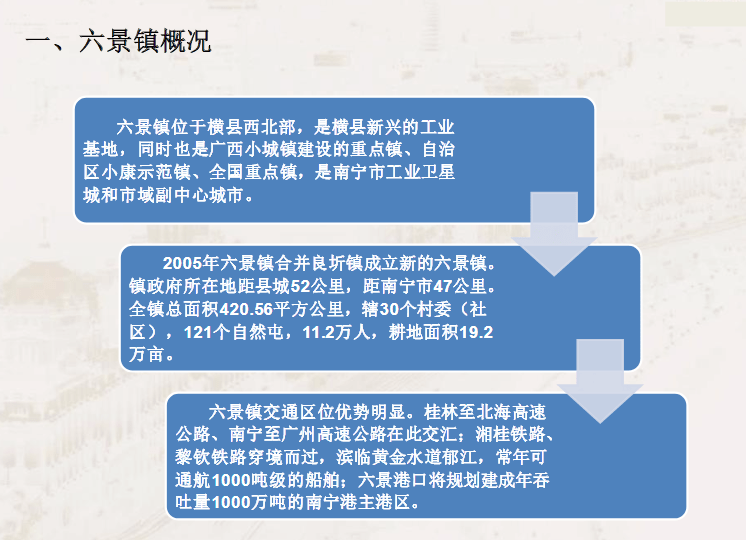 一、六景镇概况

六景镇位于横县西北部，是横县新兴的工业基地，同时也是广西小城镇建设的重点镇、自治区小康示范镇、全国重点镇，是南宁市工业卫星城和市域副中心城市。

2005年六景镇合并良圻镇成立新的六景镇。镇政府所在地距县城52公里，距南宁市47公里。全镇总面积420.56平方公里，辖30个村委（社区），121个自然屯，11.2万人，耕地面积19.2万亩。

六景镇交通区位优势明显。桂林至北海高速公路、南宁至广州高速公路在此交汇；湘桂铁路、黎钦铁路穿境而过，滨临黄金水道郁江，常年可通航1000吨级的船舶；六景港口将规划建成年吞吐量1000万吨的南宁港主港区。